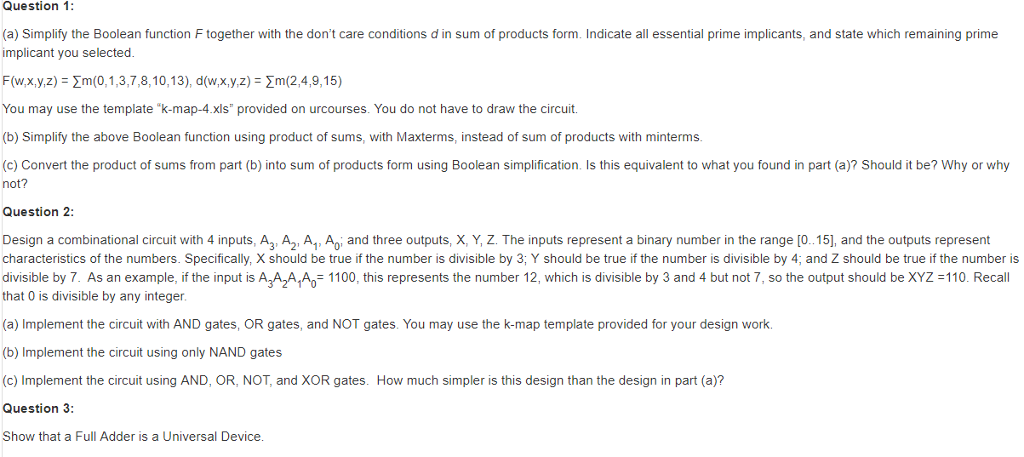 Question 1:

(a) Simplify the Boolean function F together with the don't care conditions d in sum of products form. Indicate all essential prime implicants, and state which remaining prime implicant you selected.

F(w,x,y,z) = $\sum m(0,1,3,7,8,10,13)$, d(w,x,y,z) = $\sum m(2,4,9,15)$

You may use the template "k-map-4.xls" provided on urcourses. You do not have to draw the circuit.

(b) Simplify the above Boolean function using product of sums, with Maxterms, instead of sum of products with minterms.

(c) Convert the product of sums from part (b) into sum of products form using Boolean simplification. Is this equivalent to what you found in part (a)? Should it be? Why or why not?

Question 2:

Design a combinational circuit with 4 inputs, $A_3$, $A_2$, $A_1$, $A_0$; and three outputs, X, Y, Z. The inputs represent a binary number in the range [0..15], and the outputs represent characteristics of the numbers. Specifically, X should be true if the number is divisible by 3; Y should be true if the number is divisible by 4; and Z should be true if the number is divisible by 7. As an example, if the input is $A_3A_2A_1A_0$= 1100, this represents the number 12, which is divisible by 3 and 4 but not 7, so the output should be XYZ =110. Recall that 0 is divisible by any integer.

(a) Implement the circuit with AND gates, OR gates, and NOT gates. You may use the k-map template provided for your design work.

(b) Implement the circuit using only NAND gates

(c) Implement the circuit using AND, OR, NOT, and XOR gates. How much simpler is this design than the design in part (a)?

Question 3:

Show that a Full Adder is a Universal Device.